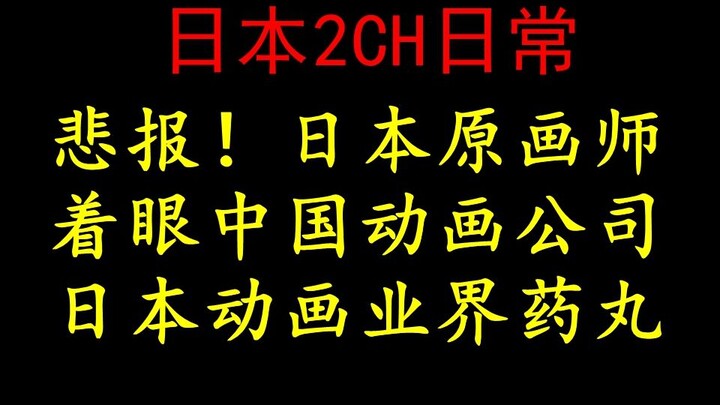 日本2CH日常

悲报！日本原画师
着眼中国动画公司
日本动画业界药丸